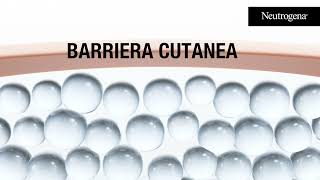 Neutrogena

BARRIERA CUTANEA